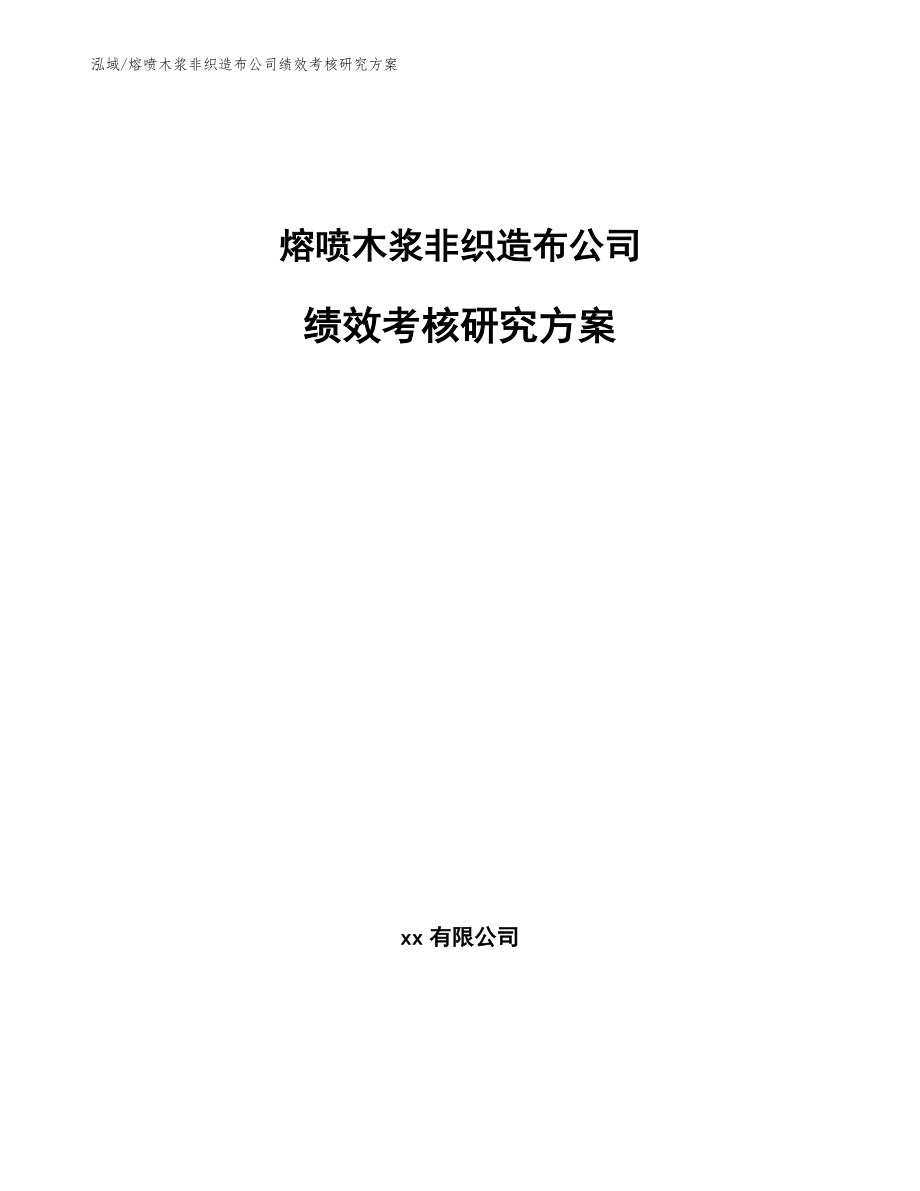 泓域/熔喷木浆非织造布公司绩效考核研究方案

熔喷木浆非织造布公司

绩效考核研究方案

xx 有限公司